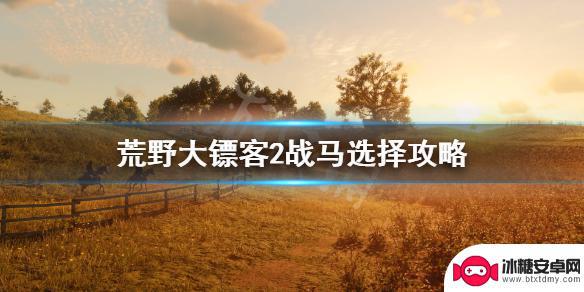 荒野大镖客2战马选择攻略

冰糖安卓网
www.btxtdmy.com